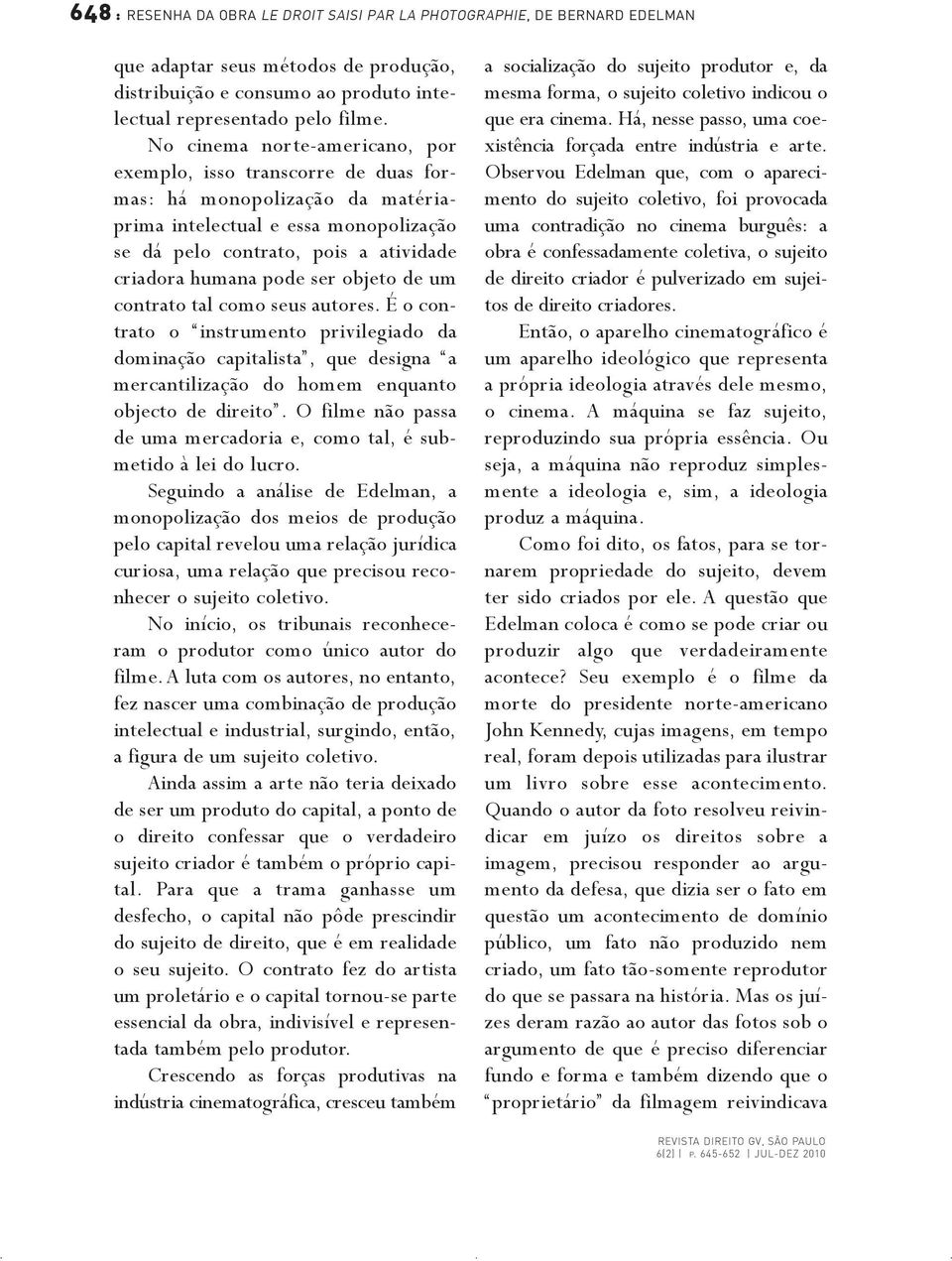 648 : RESENHA DA OBRA LE DROIT SAISI PAR LA PHOTOGRAPHIE, DE BERNARD EDELMAN

que adaptar seus métodos de produção, distribuição e consumo ao produto intelectual representado pelo filme.

No cinema norte-americano, por exemplo, isso transcorre de duas formas: há monopolização da matéria-prima intelectual e essa monopolização se dá pelo contrato, pois a atividade criadora humana pode ser objeto de um contrato tal como seus autores. É o contrato o "instrumento privilegiado da dominação capitalista", que designa "a mercantilização do homem enquanto objecto de direito". O filme não passa de uma mercadoria e, como tal, é submetido à lei do lucro.

Seguindo a análise de Edelman, a monopolização dos meios de produção pelo capital revelou uma relação jurídica curiosa, uma relação que precisou reconhecer o sujeito coletivo.

No início, os tribunais reconheceram o produtor como único autor do filme. A luta com os autores, no entanto, fez nascer uma combinação de produção intelectual e industrial, surgindo, então, a figura de um sujeito coletivo.

Ainda assim a arte não teria deixado de ser um produto do capital, a ponto de o direito confessar que o verdadeiro sujeito criador é também o próprio capital. Para que a trama ganhasse um desfecho, o capital não pôde prescindir do sujeito de direito, que é em realidade o seu sujeito. O contrato fez do artista um proletário e o capital tornou-se parte essencial da obra, indivisível e representada também pelo produtor.

Crescendo as forças produtivas na indústria cinematográfica, cresceu também a socialização do sujeito produtor e, da mesma forma, o sujeito coletivo indicou o que era cinema. Há, nesse passo, uma coexistência forçada entre indústria e arte. Observou Edelman que, com o aparecimento do sujeito coletivo, foi provocada uma contradição no cinema burguês: a obra é confessadamente coletiva, o sujeito de direito criador é pulverizado em sujeitos de direito criadores.

Então, o aparelho cinematográfico é um aparelho ideológico que representa a própria ideologia através dele mesmo, o cinema. A máquina se faz sujeito, reproduzindo sua própria essência. Ou seja, a máquina não reproduz simplesmente a ideologia e, sim, a ideologia produz a máquina.

Como foi dito, os fatos, para se tornarem propriedade do sujeito, devem ter sido criados por ele. A questão que Edelman coloca é como se pode criar ou produzir algo que verdadeiramente acontece? Seu exemplo é o filme da morte do presidente norte-americano John Kennedy, cujas imagens, em tempo real, foram depois utilizadas para ilustrar um livro sobre esse acontecimento. Quando o autor da foto resolveu reivindicar em juízo os direitos sobre a imagem, precisou responder ao argumento da defesa, que dizia ser o fato em questão um acontecimento de domínio público, um fato não produzido nem criado, um fato tão-somente reprodutor do que se passara na história. Mas os juízes deram razão ao autor das fotos sob o argumento de que é preciso diferenciar fundo e forma e também dizendo que o "proprietário" da filmagem reivindicava

REVISTA DIREITO GV, SÃO PAULO
6(2) | P. 645-652 | JUL-DEZ 2010